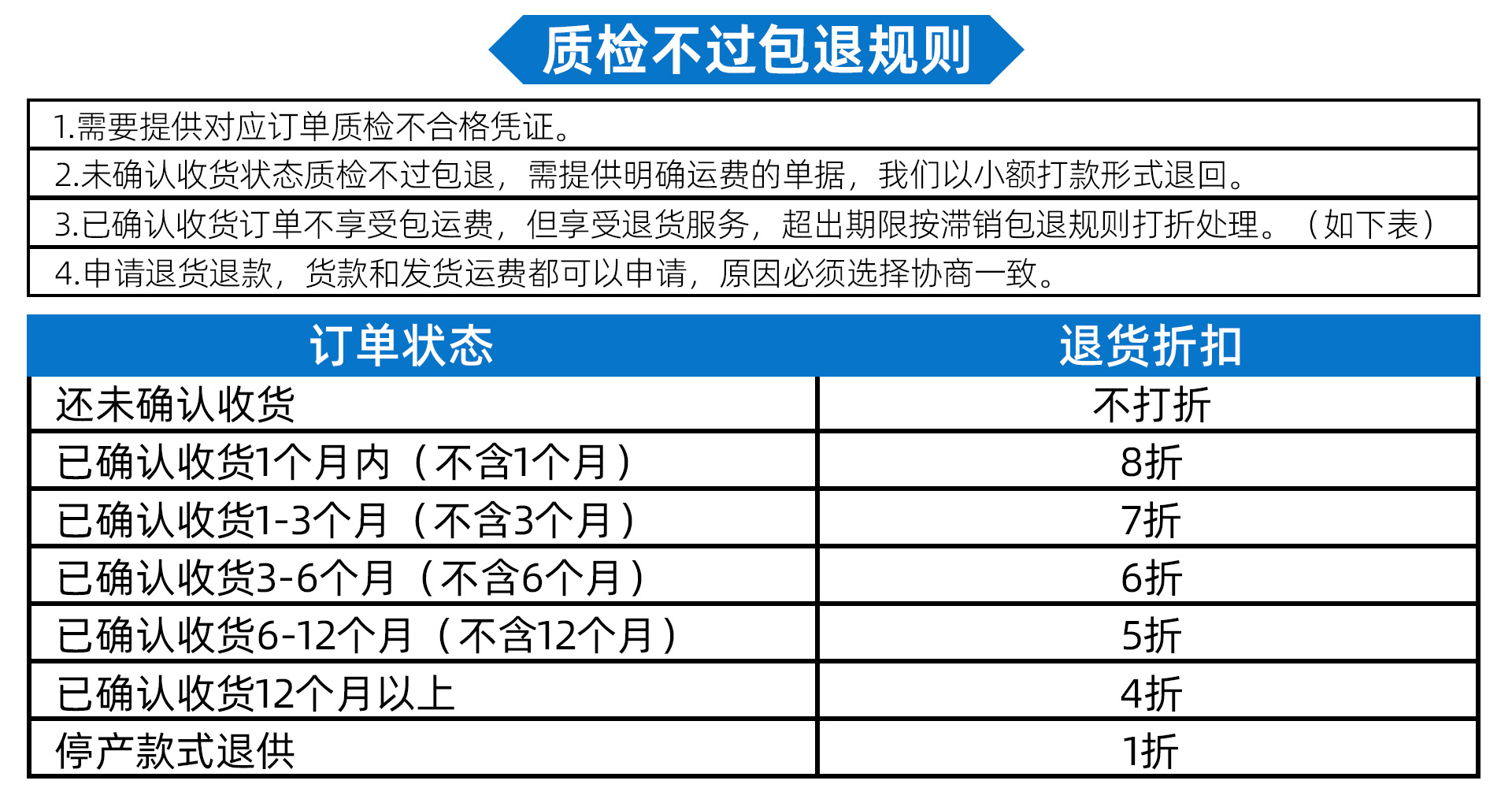 质检不过包退规则

1.需要提供对应订单质检不合格凭证。

2.未确认收货状态质检不过包退，需提供明确运费的单据，我们以小额打款形式退回。

3.已确认收货订单不享受包运费，但享受退货服务，超出期限按滞销包退规则打折处理。（如下表）

4.申请退货退款，货款和发货运费都可以申请，原因必须选择协商一致。

| 订单状态 | 退货折扣 |
|---|---|
| 还未确认收货 | 不打折 |
| 已确认收货1个月内（不含1个月） | 8折 |
| 已确认收货1-3个月（不含3个月） | 7折 |
| 已确认收货3-6个月（不含6个月） | 6折 |
| 已确认收货6-12个月（不含12个月） | 5折 |
| 已确认收货12个月以上 | 4折 |
| 停产款式退供 | 1折 |